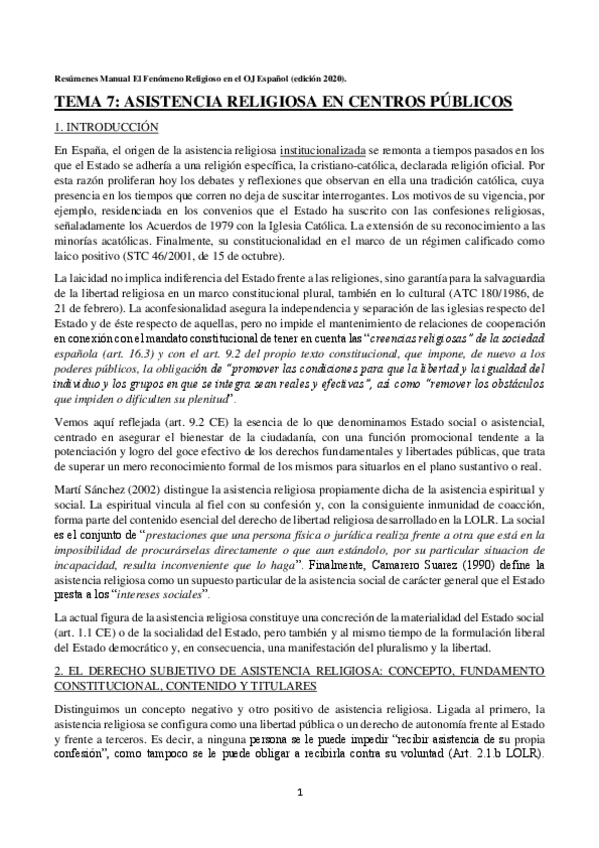 Resúmenes Manual El Fenómeno Religioso en el OJ Español (edición 2020).

TEMA 7: ASISTENCIA RELIGIOSA EN CENTROS PÚBLICOS

1. INTRODUCCIÓN

En España, el origen de la asistencia religiosa institucionalizada se remonta a tiempos pasados en los que el Estado se adhería a una religión específica, la cristiano-católica, declarada religión oficial. Por esta razón proliferan hoy los debates y reflexiones que observan en ella una tradición católica, cuya presencia en los tiempos que corren no deja de suscitar interrogantes. Los motivos de su vigencia, por ejemplo, residenciada en los convenios que el Estado ha suscrito con las confesiones religiosas, señaladamente los Acuerdos de 1979 con la Iglesia Católica. La extensión de su reconocimiento a las minorías acatólicas. Finalmente, su constitucionalidad en el marco de un régimen calificado como laico positivo (STC 46/2001, de 15 de octubre).

La laicidad no implica indiferencia del Estado frente a las religiones, sino garantía para la salvaguardia de la libertad religiosa en un marco constitucional plural, también en lo cultural (ATC 180/1986, de 21 de febrero). La aconfesionalidad asegura la independencia y separación de las iglesias respecto del Estado y de éste respecto de aquellas, pero no impide el mantenimiento de relaciones de cooperación en conexión con el mandato constitucional de tener en cuenta las "creencias religiosas" de la sociedad española (art. 16.3) y con el art. 9.2 del propio texto constitucional, que impone, de nuevo a los poderes públicos, la obligación de "promover las condiciones para que la libertad y la igualdad del individuo y los grupos en que se integra sean reales y efectivas", así como "remover los obstáculos que impiden o dificulten su plenitud".

Vemos aquí reflejada (art. 9.2 CE) la esencia de lo que denominamos Estado social o asistencial, centrado en asegurar el bienestar de la ciudadanía, con una función promocional tendente a la potenciación y logro del goce efectivo de los derechos fundamentales y libertades públicas, que trata de superar un mero reconocimiento formal de los mismos para situarlos en el plano sustantivo o real.

Martí Sánchez (2002) distingue la asistencia religiosa propiamente dicha de la asistencia espiritual y social. La espiritual vincula al fiel con su confesión y, con la consiguiente inmunidad de coacción, forma parte del contenido esencial del derecho de libertad religiosa desarrollado en la LOLR. La social es el conjunto de "prestaciones que una persona física o jurídica realiza frente a otra que está en la imposibilidad de procurárselas directamente o que aun estándolo, por su particular situacion de incapacidad, resulta inconveniente que lo haga". Finalmente, Camarero Suarez (1990) define la asistencia religiosa como un supuesto particular de la asistencia social de carácter general que el Estado presta a los "intereses sociales".

La actual figura de la asistencia religiosa constituye una concreción de la materialidad del Estado social (art. 1.1 CE) o de la socialidad del Estado, pero también y al mismo tiempo de la formulación liberal del Estado democrático y, en consecuencia, una manifestación del pluralismo y la libertad.

2. EL DERECHO SUBJETIVO DE ASISTENCIA RELIGIOSA: CONCEPTO, FUNDAMENTO CONSTITUCIONAL, CONTENIDO Y TITULARES

Distinguimos un concepto negativo y otro positivo de asistencia religiosa. Ligada al primero, la asistencia religiosa se configura como una libertad pública o un derecho de autonomía frente al Estado y frente a terceros. Es decir, a ninguna persona se le puede impedir "recibir asistencia de su propia confesión", como tampoco se le puede obligar a recibirla contra su voluntad (Art. 2.1.b LOLR).

1